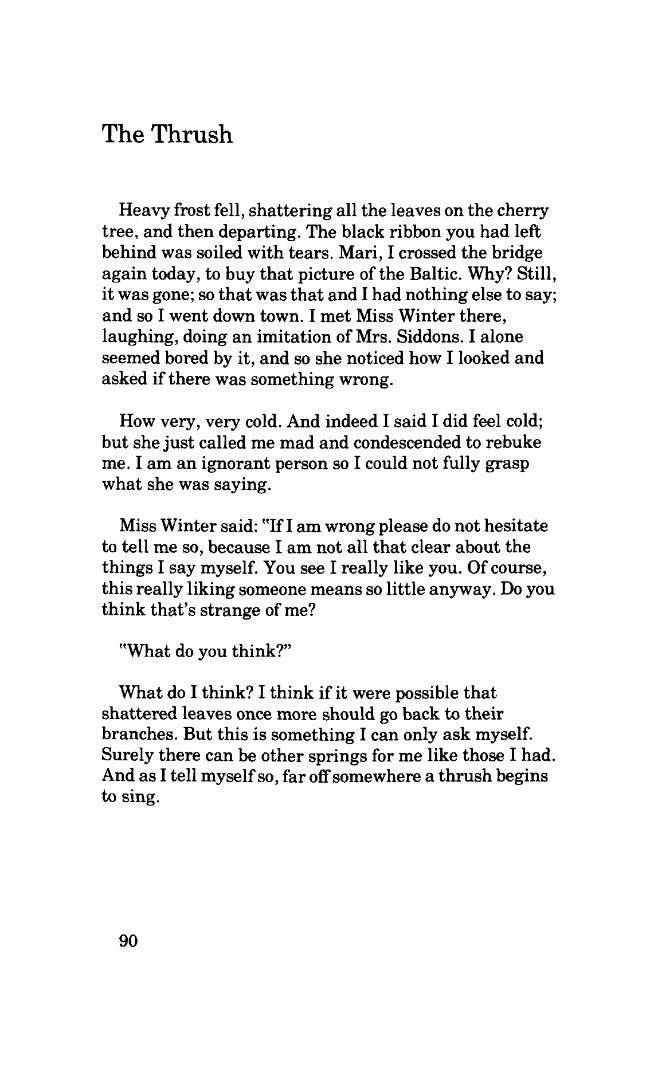 The Thrush

Heavy frost fell, shattering all the leaves on the cherry tree, and then departing. The black ribbon you had left behind was soiled with tears. Mari, I crossed the bridge again today, to buy that picture of the Baltic. Why? Still, it was gone; so that was that and I had nothing else to say; and so I went down town. I met Miss Winter there, laughing, doing an imitation of Mrs. Siddons. I alone seemed bored by it, and so she noticed how I looked and asked if there was something wrong.

How very, very cold. And indeed I said I did feel cold; but she just called me mad and condescended to rebuke me. I am an ignorant person so I could not fully grasp what she was saying.

Miss Winter said: "If I am wrong please do not hesitate to tell me so, because I am not all that clear about the things I say myself. You see I really like you. Of course, this really liking someone means so little anyway. Do you think that's strange of me?

"What do you think?"

What do I think? I think if it were possible that shattered leaves once more should go back to their branches. But this is something I can only ask myself. Surely there can be other springs for me like those I had. And as I tell myself so, far off somewhere a thrush begins to sing.

90